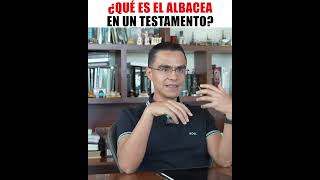 ¿QUÉ ES EL ALBACEA
EN UN TESTAMENTO?